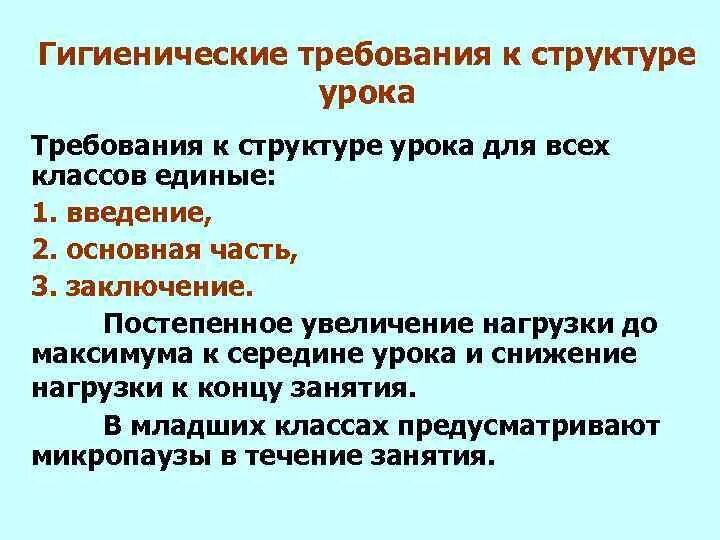 Гигиенические требования к структуре урока

Требования к структуре урока для всех классов единые:

1. введение,

2. основная часть,

3. заключение.

Постепенное увеличение нагрузки до максимума к середине урока и снижение нагрузки к концу занятия.

В младших классах предусматривают микропаузы в течение занятия.